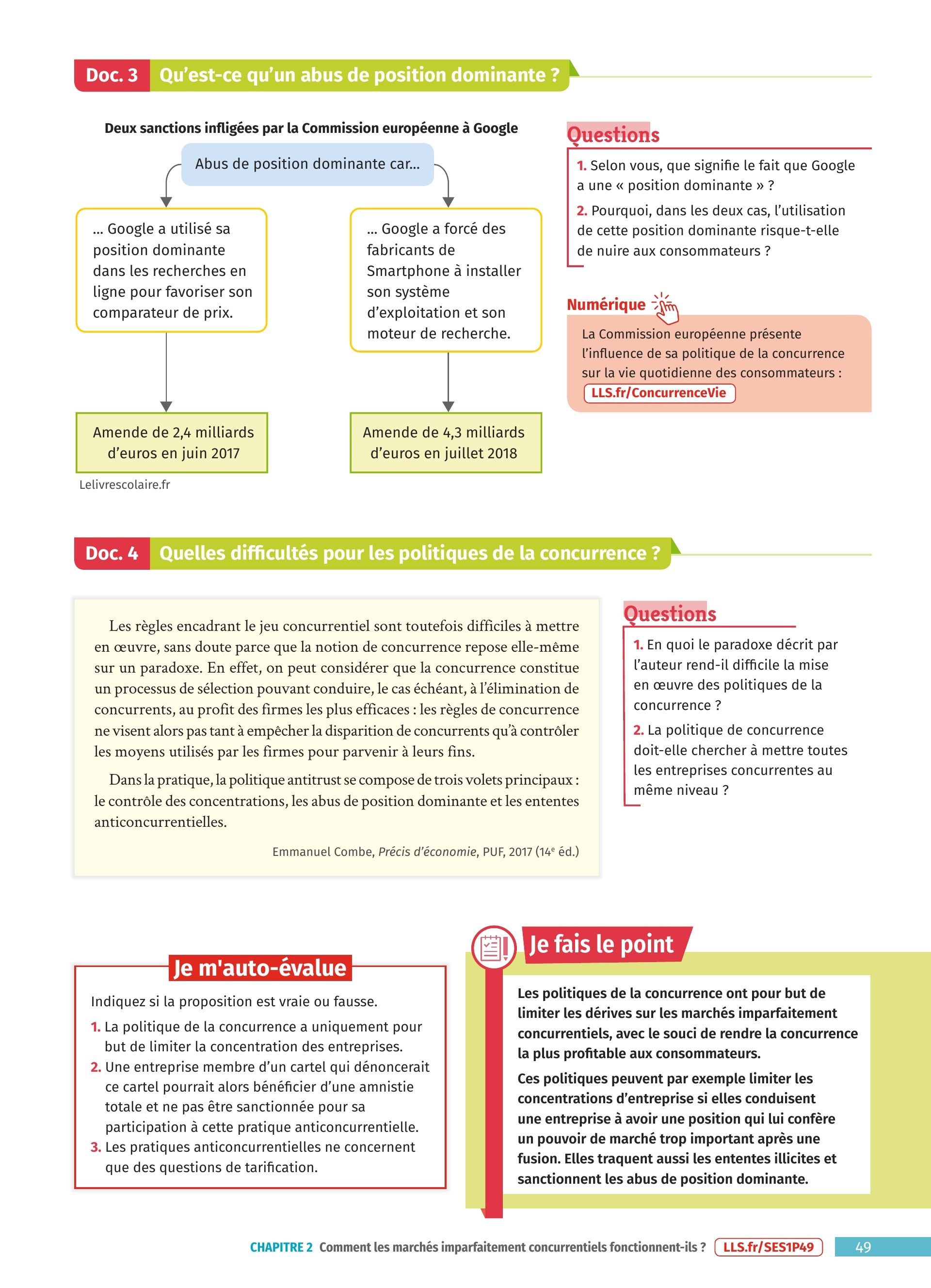 Doc. 3 Qu'est-ce qu'un abus de position dominante ?

Deux sanctions infligées par la Commission européenne à Google

Abus de position dominante car...

... Google a utilisé sa position dominante dans les recherches en ligne pour favoriser son comparateur de prix.

... Google a forcé des fabricants de Smartphone à installer son système d'exploitation et son moteur de recherche.

Amende de 2,4 milliards d'euros en juin 2017

Amende de 4,3 milliards d'euros en juillet 2018

Lelivrescolaire.fr

Questions

1. Selon vous, que signifie le fait que Google a une « position dominante » ?

2. Pourquoi, dans les deux cas, l'utilisation de cette position dominante risque-t-elle de nuire aux consommateurs ?

Numérique

La Commission européenne présente l'influence de sa politique de la concurrence sur la vie quotidienne des consommateurs : LLS.fr/ConcurrenceVie

Doc. 4 Quelles difficultés pour les politiques de la concurrence ?

Les règles encadrant le jeu concurrentiel sont toutefois difficiles à mettre en œuvre, sans doute parce que la notion de concurrence repose elle-même sur un paradoxe. En effet, on peut considérer que la concurrence constitue un processus de sélection pouvant conduire, le cas échéant, à l'élimination de concurrents, au profit des firmes les plus efficaces : les règles de concurrence ne visent alors pas tant à empêcher la disparition de concurrents qu'à contrôler les moyens utilisés par les firmes pour parvenir à leurs fins.

Dans la pratique, la politique antitrust se compose de trois volets principaux : le contrôle des concentrations, les abus de position dominante et les ententes anticoncurrentielles.

Emmanuel Combe, Précis d'économie, PUF, 2017 ($14^e$ éd.)

Questions

1. En quoi le paradoxe décrit par l'auteur rend-il difficile la mise en œuvre des politiques de la concurrence ?

2. La politique de concurrence doit-elle chercher à mettre toutes les entreprises concurrentes au même niveau ?

Je m'auto-évalue

Indiquez si la proposition est vraie ou fausse.

1. La politique de la concurrence a uniquement pour but de limiter la concentration des entreprises.

2. Une entreprise membre d'un cartel qui dénoncerait ce cartel pourrait alors bénéficier d'une amnistie totale et ne pas être sanctionnée pour sa participation à cette pratique anticoncurrentielle.

3. Les pratiques anticoncurrentielles ne concernent que des questions de tarification.

Je fais le point

Les politiques de la concurrence ont pour but de limiter les dérives sur les marchés imparfaitement concurrentiels, avec le souci de rendre la concurrence la plus profitable aux consommateurs.

Ces politiques peuvent par exemple limiter les concentrations d'entreprise si elles conduisent une entreprise à avoir une position qui lui confère un pouvoir de marché trop important après une fusion. Elles traquent aussi les ententes illicites et sanctionnent les abus de position dominante.

CHAPITRE 2 Comment les marchés imparfaitement concurrentiels fonctionnent-ils ? LLS.fr/SES1P49 49